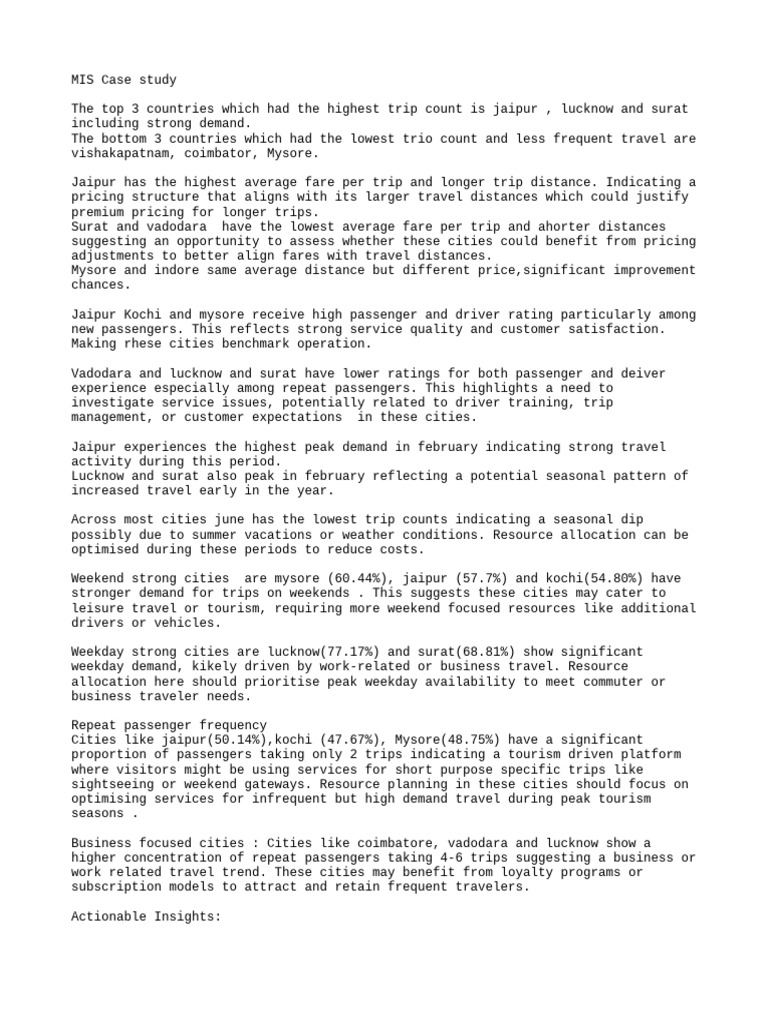 MIS Case study

The top 3 countries which had the highest trip count is jaipur , lucknow and surat including strong demand.
The bottom 3 countries which had the lowest trio count and less frequent travel are vishakapatnam, coimbator, Mysore.

Jaipur has the highest average fare per trip and longer trip distance. Indicating a pricing structure that aligns with its larger travel distances which could justify premium pricing for longer trips.
Surat and vadodara have the lowest average fare per trip and ahorter distances suggesting an opportunity to assess whether these cities could benefit from pricing adjustments to better align fares with travel distances.
Mysore and indore same average distance but different price,significant improvement chances.

Jaipur Kochi and mysore receive high passenger and driver rating particularly among new passengers. This reflects strong service quality and customer satisfaction. Making rhese cities benchmark operation.

Vadodara and lucknow and surat have lower ratings for both passenger and deiver experience especially among repeat passengers. This highlights a need to investigate service issues, potentially related to driver training, trip management, or customer expectations in these cities.

Jaipur experiences the highest peak demand in february indicating strong travel activity during this period.
Lucknow and surat also peak in february reflecting a potential seasonal pattern of increased travel early in the year.

Across most cities june has the lowest trip counts indicating a seasonal dip possibly due to summer vacations or weather conditions. Resource allocation can be optimised during these periods to reduce costs.

Weekend strong cities are mysore (60.44%), jaipur (57.7%) and kochi(54.80%) have stronger demand for trips on weekends . This suggests these cities may cater to leisure travel or tourism, requiring more weekend focused resources like additional drivers or vehicles.

Weekday strong cities are lucknow(77.17%) and surat(68.81%) show significant weekday demand, kikely driven by work-related or business travel. Resource allocation here should prioritise peak weekday availability to meet commuter or business traveler needs.

Repeat passenger frequency
Cities like jaipur(50.14%),kochi (47.67%), Mysore(48.75%) have a significant proportion of passengers taking only 2 trips indicating a tourism driven platform where visitors might be using services for short purpose specific trips like sightseeing or weekend gateways. Resource planning in these cities should focus on optimising services for infrequent but high demand travel during peak tourism seasons .

Business focused cities : Cities like coimbatore, vadodara and lucknow show a higher concentration of repeat passengers taking 4-6 trips suggesting a business or work related travel trend. These cities may benefit from loyalty programs or subscription models to attract and retain frequent travelers.

Actionable Insights: